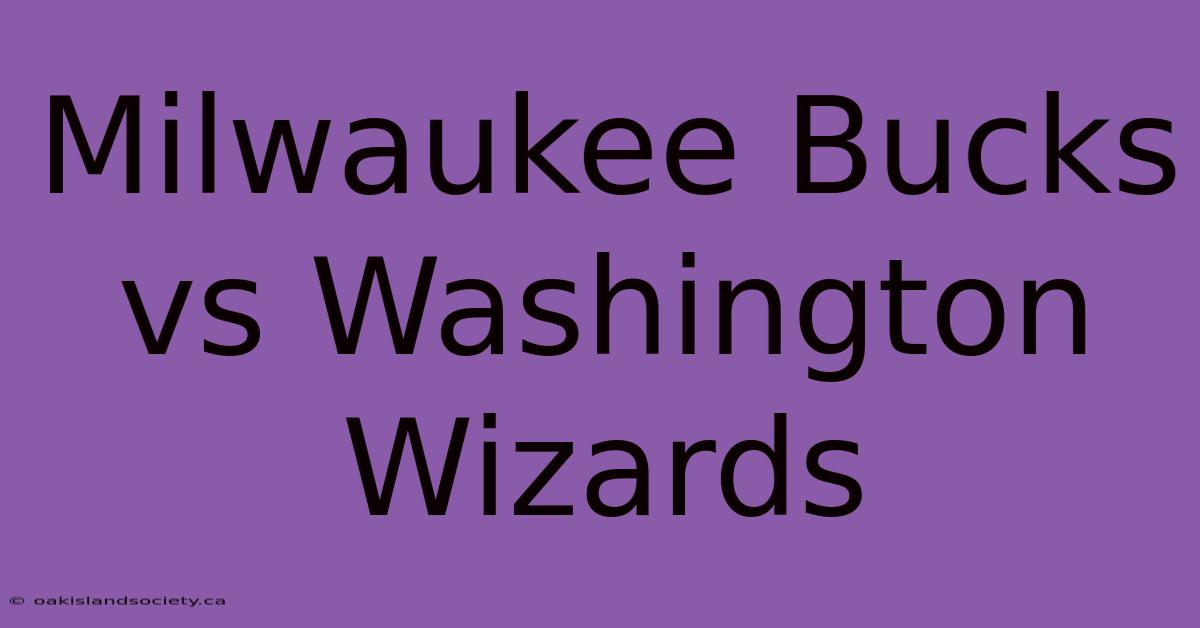 Milwaukee Bucks vs Washington Wizards

© oakislandsociety.ca